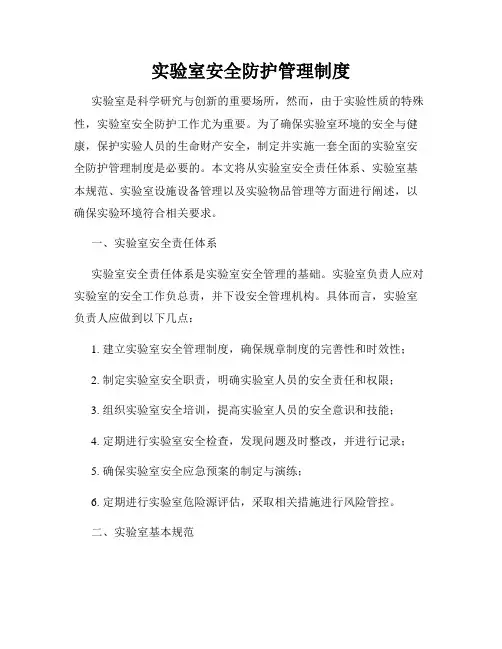 实验室安全防护管理制度

实验室是科学研究与创新的重要场所，然而，由于实验性质的特殊性，实验室安全防护工作尤为重要。为了确保实验室环境的安全与健康，保护实验人员的生命财产安全，制定并实施一套全面的实验室安全防护管理制度是必要的。本文将从实验室安全责任体系、实验室基本规范、实验室设施设备管理以及实验物品管理等方面进行阐述，以确保实验环境符合相关要求。

一、实验室安全责任体系

实验室安全责任体系是实验室安全管理的基础。实验室负责人应对实验室的安全工作负总责，并下设安全管理机构。具体而言，实验室负责人应做到以下几点：

1. 建立实验室安全管理制度，确保规章制度的完善性和时效性；

2. 制定实验室安全职责，明确实验室人员的安全责任和权限；

3. 组织实验室安全培训，提高实验室人员的安全意识和技能；

4. 定期进行实验室安全检查，发现问题及时整改，并进行记录；

5. 确保实验室安全应急预案的制定与演练；

6. 定期进行实验室危险源评估，采取相关措施进行风险管控。

二、实验室基本规范